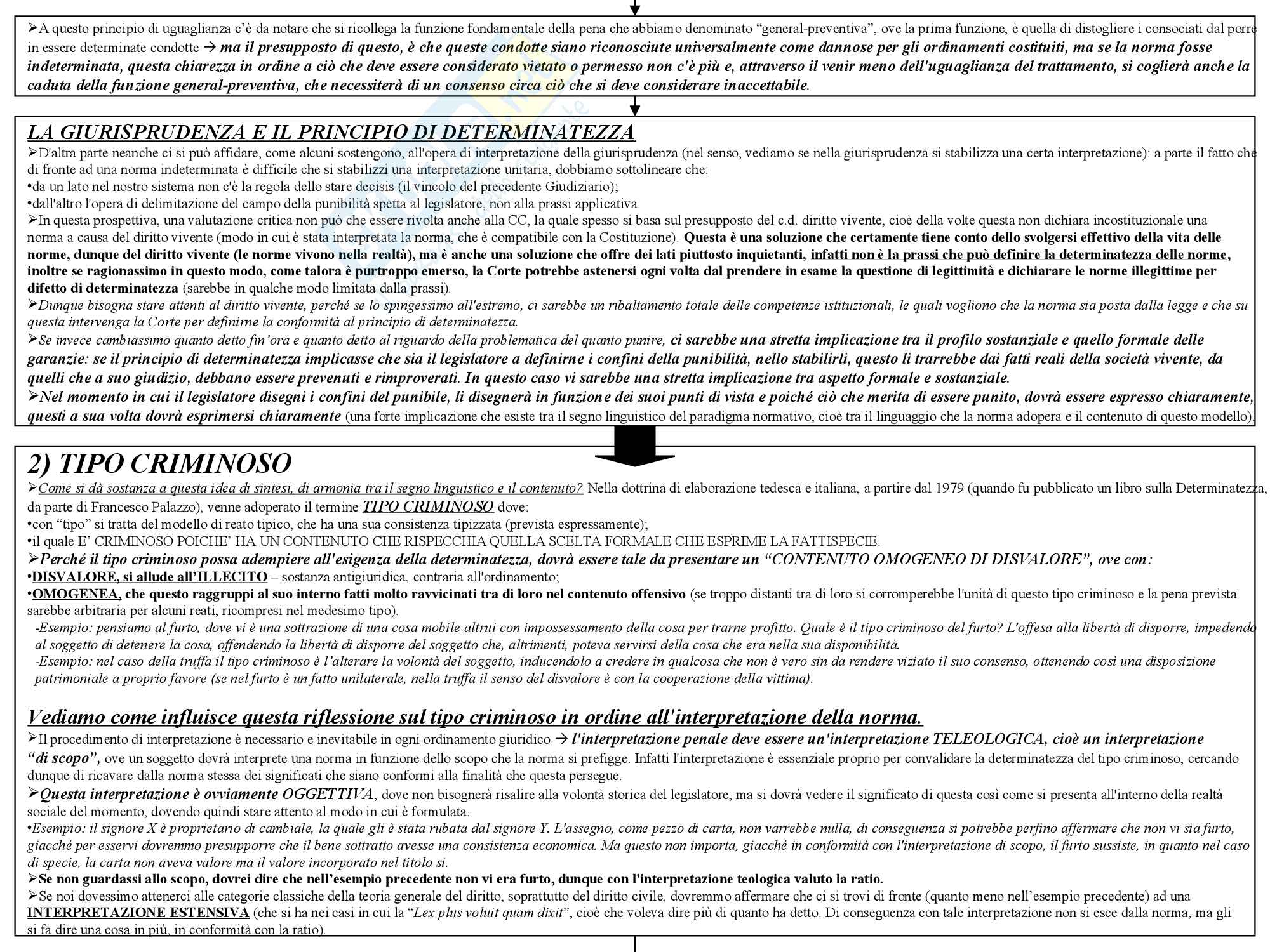 ➢A questo principio di uguaglianza c'è da notare che si ricollega la funzione fondamentale della pena che abbiamo denominato "general-preventiva", ove la prima funzione, è quella di distogliere i consociati dal porre in essere determinate condotte → ma il presupposto di questo, è che queste condotte siano riconosciute universalmente come dannose per gli ordinamenti costituiti, ma se la norma fosse indeterminata, questa chiarezza in ordine a ciò che deve essere considerato vietato o permesso non c'è più e, attraverso il venir meno dell'uguaglianza del trattamento, si coglierà anche la caduta della funzione general-preventiva, che necessiterà di un consenso circa ciò che si deve considerare inaccettabile.

LA GIURISPRUDENZA E IL PRINCIPIO DI DETERMINATEZZA

➢D'altra parte neanche ci si può affidare, come alcuni sostengono, all'opera di interpretazione della giurisprudenza (nel senso, vediamo se nella giurisprudenza si stabilizza una certa interpretazione): a parte il fatto che di fronte ad una norma indeterminata è difficile che si stabilizzi una interpretazione unitaria, dobbiamo sottolineare che:
•da un lato nel nostro sistema non c'è la regola dello stare decisis (il vincolo del precedente Giudiziario);
•dall'altro l'opera di delimitazione del campo della punibilità spetta al legislatore, non alla prassi applicativa.
➢In questa prospettiva, una valutazione critica non può che essere rivolta anche alla CC, la quale spesso si basa sul presupposto del c.d. diritto vivente, cioè della volte questa non dichiara incostituzionale una norma a causa del diritto vivente (modo in cui è stata interpretata la norma, che è compatibile con la Costituzione). Questa è una soluzione che certamente tiene conto dello svolgersi effettivo della vita delle norme, dunque del diritto vivente (le norme vivono nella realtà), ma è anche una soluzione che offre dei lati piuttosto inquietanti, infatti non è la prassi che può definire la determinatezza delle norme, inoltre se ragionassimo in questo modo, come talora è purtroppo emerso, la Corte potrebbe astenersi ogni volta dal prendere in esame la questione di legittimità e dichiarare le norme illegittime per difetto di determinatezza (sarebbe in qualche modo limitata dalla prassi).
➢Dunque bisogna stare attenti al diritto vivente, perché se lo spingessimo all'estremo, ci sarebbe un ribaltamento totale delle competenze istituzionali, le quali vogliono che la norma sia posta dalla legge e che su questa intervenga la Corte per definirne la conformità al principio di determinatezza.
➢Se invece cambiassimo quanto detto fin'ora e quanto detto al riguardo della problematica del quanto punire, ci sarebbe una stretta implicazione tra il profilo sostanziale e quello formale delle garanzie: se il principio di determinatezza implicasse che sia il legislatore a definirne i confini della punibilità, nello stabilirli, questo li trarrebbe dai fatti reali della società vivente, da quelli che a suo giudizio, debbano essere prevenuti e rimproverati. In questo caso vi sarebbe una stretta implicazione tra aspetto formale e sostanziale.
➢Nel momento in cui il legislatore disegni i confini del punibile, li disegnerà in funzione dei suoi punti di vista e poiché ciò che merita di essere punito, dovrà essere espresso chiaramente, questi a sua volta dovrà esprimersi chiaramente (una forte implicazione che esiste tra il segno linguistico del paradigma normativo, cioè tra il linguaggio che la norma adopera e il contenuto di questo modello).

2) TIPO CRIMINOSO

➢Come si dà sostanza a questa idea di sintesi, di armonia tra il segno linguistico e il contenuto? Nella dottrina di elaborazione tedesca e italiana, a partire dal 1979 (quando fu pubblicato un libro sulla Determinatezza, da parte di Francesco Palazzo), venne adoperato il termine TIPO CRIMINOSO dove:
•con "tipo" si tratta del modello di reato tipico, che ha una sua consistenza tipizzata (prevista espressamente);
•il quale E' CRIMINOSO POICHE' HA UN CONTENUTO CHE RISPECCHIA QUELLA SCELTA FORMALE CHE ESPRIME LA FATTISPECIE.
➢Perché il tipo criminoso possa adempiere all'esigenza della determinatezza, dovrà essere tale da presentare un "CONTENUTO OMOGENEO DI DISVALORE", ove con:
•DISVALORE, si allude all'ILLECITO – sostanza antigiuridica, contraria all'ordinamento;
•OMOGENEA, che questo raggruppi al suo interno fatti molto ravvicinati tra di loro nel contenuto offensivo (se troppo distanti tra di loro si corromperebbe l'unità di questo tipo criminoso e la pena prevista sarebbe arbitraria per alcuni reati, ricompresi nel medesimo tipo).
-Esempio: pensiamo al furto, dove vi è una sottrazione di una cosa mobile altrui con impossessamento della cosa per trarne profitto. Quale è il tipo criminoso del furto? L'offesa alla libertà di disporre, impedendo al soggetto di detenere la cosa, offendendo la libertà di disporre del soggetto che, altrimenti, poteva servirsi della cosa che era nella sua disponibilità.
-Esempio: nel caso della truffa il tipo criminoso è l'alterare la volontà del soggetto, inducendolo a credere in qualcosa che non è vero sin da rendere viziato il suo consenso, ottenendo così una disposizione patrimoniale a proprio favore (se nel furto è un fatto unilaterale, nella truffa il senso del disvalore è con la cooperazione della vittima).

Vediamo come influisce questa riflessione sul tipo criminoso in ordine all'interpretazione della norma.

➢Il procedimento di interpretazione è necessario e inevitabile in ogni ordinamento giuridico → l'interpretazione penale deve essere un'interpretazione TELEOLOGICA, cioè un interpretazione "di scopo", ove un soggetto dovrà interprete una norma in funzione dello scopo che la norma si prefigge. Infatti l'interpretazione è essenziale proprio per convalidare la determinatezza del tipo criminoso, cercando dunque di ricavare dalla norma stessa dei significati che siano conformi alla finalità che questa persegue.
➢Questa interpretazione è ovviamente OGGETTIVA, dove non bisognerà risalire alla volontà storica del legislatore, ma si dovrà vedere il significato di questa così come si presenta all'interno della realtà sociale del momento, dovendo quindi stare attento al modo in cui è formulata.
•Esempio: il signore X è proprietario di cambiale, la quale gli è stata rubata dal signore Y. L'assegno, come pezzo di carta, non varrebbe nulla, di conseguenza si potrebbe perfino affermare che non vi sia furto, giacché per esservi dovremmo presupporre che il bene sottratto avesse una consistenza economica. Ma questo non importa, giacché in conformità con l'interpretazione di scopo, il furto sussiste, in quanto nel caso di specie, la carta non aveva valore ma il valore incorporato nel titolo si.
➢Se non guardassi allo scopo, dovrei dire che nell'esempio precedente non vi era furto, dunque con l'interpretazione teologica valuto la ratio.
➢Se noi dovessimo attenerci alle categorie classiche della teoria generale del diritto, soprattutto del diritto civile, dovremmo affermare che ci si trovi di fronte (quanto meno nell'esempio precedente) ad una INTERPRETAZIONE ESTENSIVA (che si ha nei casi in cui la "Lex plus voluit quam dixit", cioè che voleva dire più di quanto ha detto. Di conseguenza con tale interpretazione non si esce dalla norma, ma gli si fa dire una cosa in più, in conformità con la ratio).